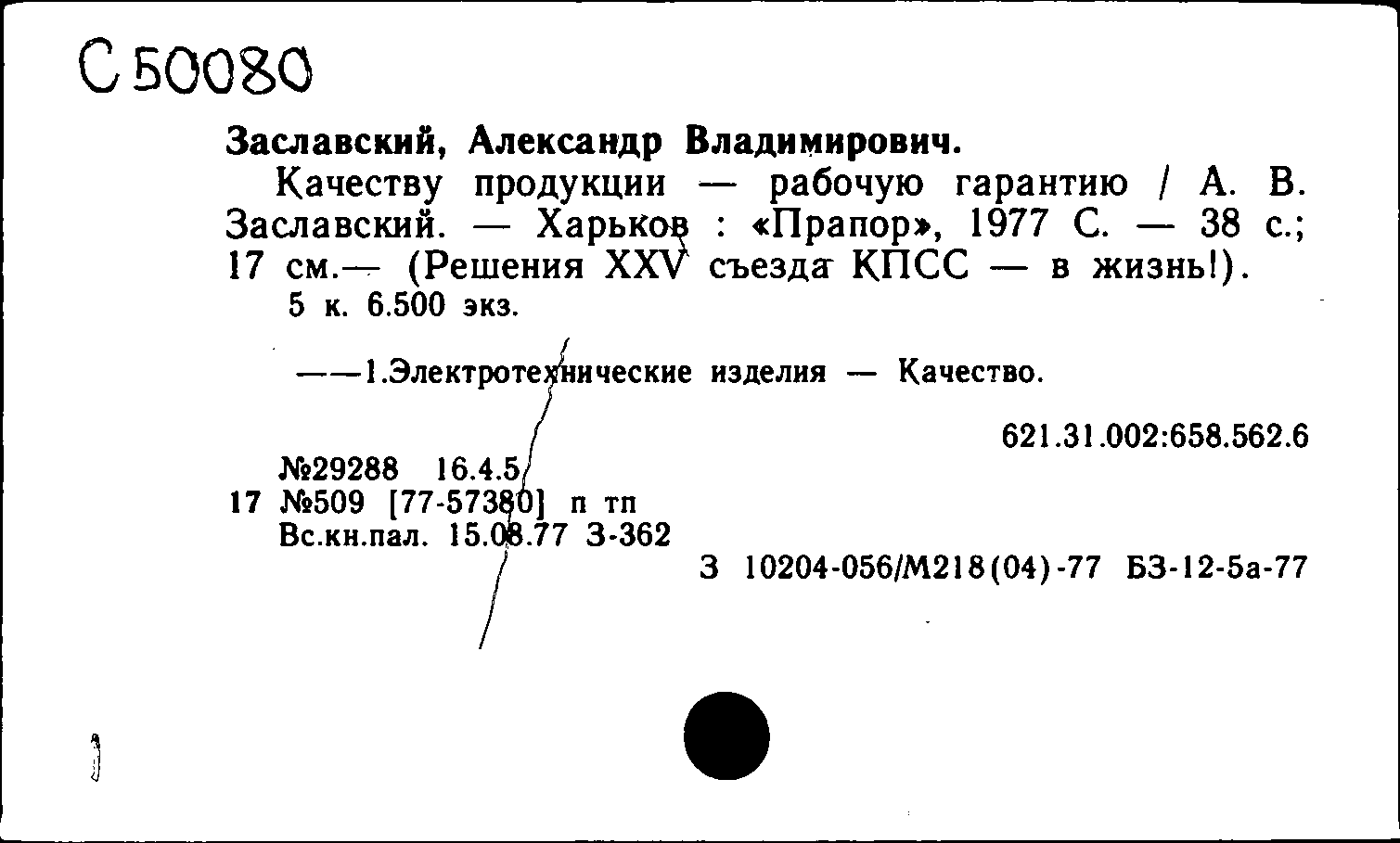 С 50080

Заславский, Александр Владимирович.

Качеству продукции — рабочую гарантию / А. В. Заславский. — Харьков : «Прапор», 1977 С. — 38 с.; 17 см.— (Решения XXV съезда КПСС — в жизнь!).

5 к. 6.500 экз.

——1.Электротехнические изделия — Качество.

621.31.002:658.562.6

№29288 16.4.5
17 №509 [77-57380] п тп
Вс.кн.пал. 15.08.77 З-362

З 10204-056/М218(04)-77 БЗ-12-5а-77